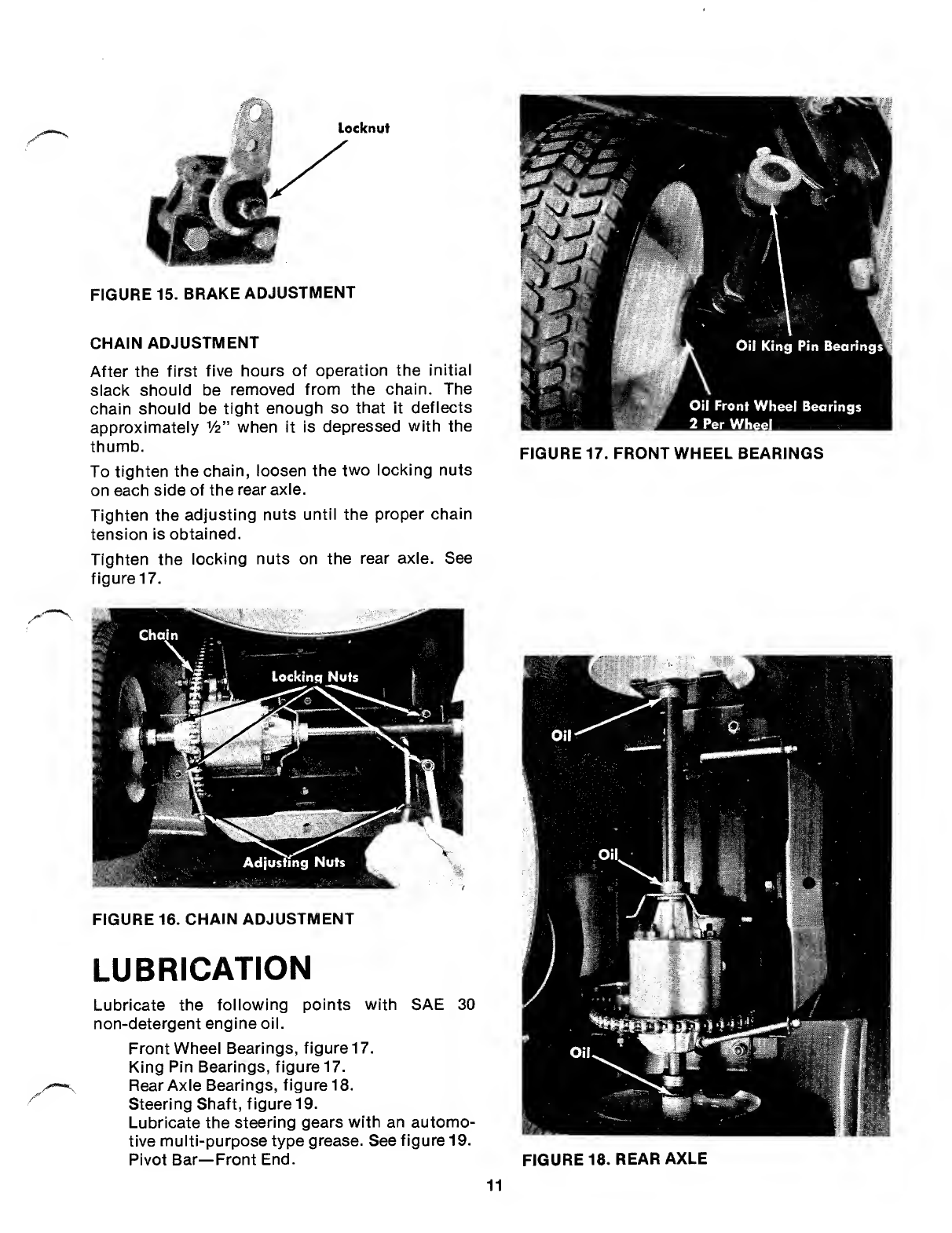 Locknut

FIGURE 15. BRAKE ADJUSTMENT

CHAIN ADJUSTMENT

After the first five hours of operation the initial slack should be removed from the chain. The chain should be tight enough so that it deflects approximately ½" when it is depressed with the thumb.

To tighten the chain, loosen the two locking nuts on each side of the rear axle.

Tighten the adjusting nuts until the proper chain tension is obtained.

Tighten the locking nuts on the rear axle. See figure 17.

Chain

Locking Nuts

Adjusting Nuts

FIGURE 16. CHAIN ADJUSTMENT

LUBRICATION

Lubricate the following points with SAE 30 non-detergent engine oil.

Front Wheel Bearings, figure 17.
King Pin Bearings, figure 17.
Rear Axle Bearings, figure 18.
Steering Shaft, figure 19.
Lubricate the steering gears with an automotive multi-purpose type grease. See figure 19.
Pivot Bar—Front End.

Oil King Pin Bearings

Oil Front Wheel Bearings
2 Per Wheel

FIGURE 17. FRONT WHEEL BEARINGS

Oil

Oil

Oil

FIGURE 18. REAR AXLE

11